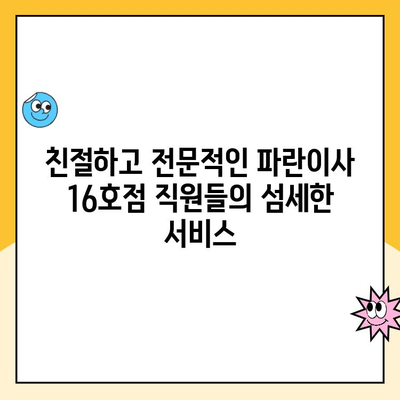 친절하고 전문적인 파란이사 16호점 직원들의 섬세한 서비스